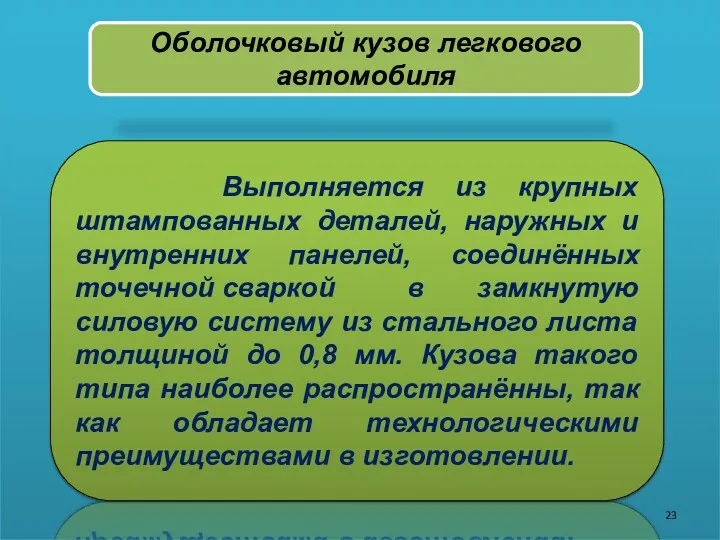 Оболочковый кузов легкового автомобиля

Выполняется из крупных штампованных деталей, наружных и внутренних панелей, соединённых точечной сваркой в замкнутую силовую систему из стального листа толщиной до 0,8 мм. Кузова такого типа наиболее распространённы, так как обладает технологическими преимуществами в изготовлении.

23